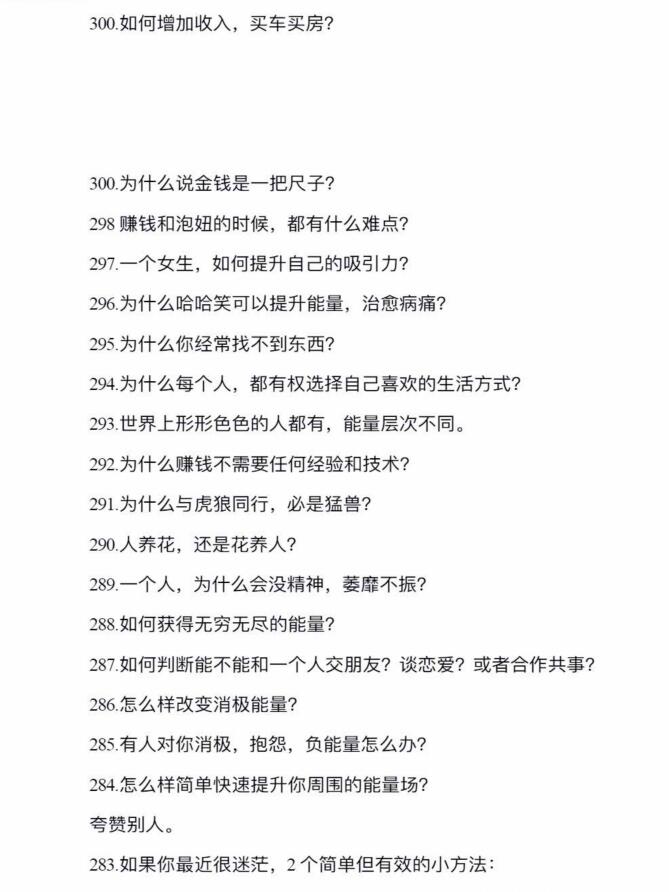 300.如何增加收入，买车买房？

300.为什么说金钱是一把尺子？

298 赚钱和泡妞的时候，都有什么难点？

297.一个女生，如何提升自己的吸引力？

296.为什么哈哈笑可以提升能量，治愈病痛？

295.为什么你经常找不到东西？

294.为什么每个人，都有权选择自己喜欢的生活方式？

293.世界上形形色色的人都有，能量层次不同。

292.为什么赚钱不需要任何经验和技术？

291.为什么与虎狼同行，必是猛兽？

290.人养花，还是花养人？

289.一个人，为什么会没精神，萎靡不振？

288.如何获得无穷无尽的能量？

287.如何判断能不能和一个人交朋友？谈恋爱？或者合作共事？

286.怎么样改变消极能量？

285.有人对你消极，抱怨，负能量怎么办？

284.怎么样简单快速提升你周围的能量场？

夸赞别人。

283.如果你最近很迷茫，2 个简单但有效的小方法：